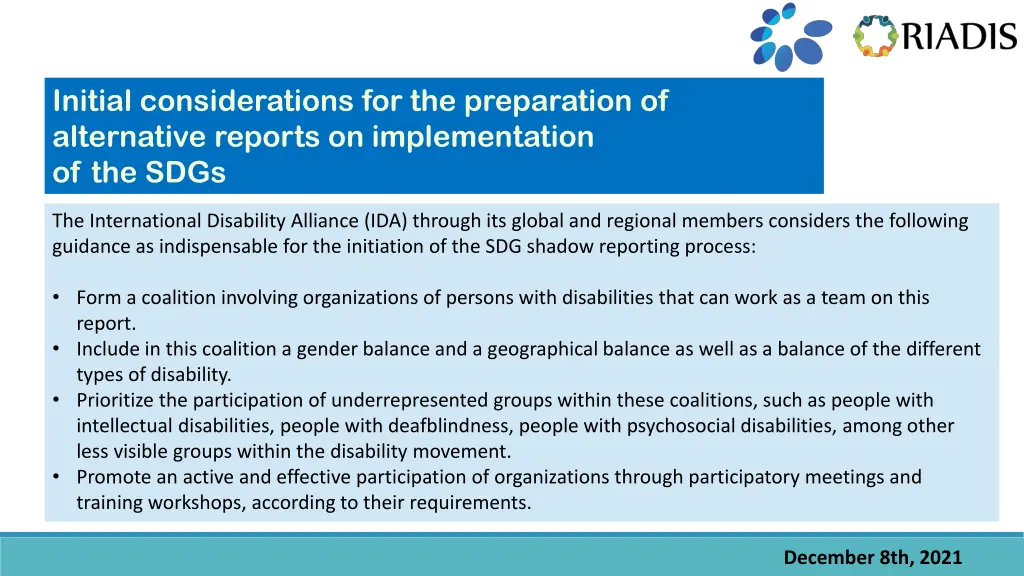 RIADIS

Initial considerations for the preparation of alternative reports on implementation of the SDGs

The International Disability Alliance (IDA) through its global and regional members considers the following guidance as indispensable for the initiation of the SDG shadow reporting process:

• Form a coalition involving organizations of persons with disabilities that can work as a team on this report.
• Include in this coalition a gender balance and a geographical balance as well as a balance of the different types of disability.
• Prioritize the participation of underrepresented groups within these coalitions, such as people with intellectual disabilities, people with deafblindness, people with psychosocial disabilities, among other less visible groups within the disability movement.
• Promote an active and effective participation of organizations through participatory meetings and training workshops, according to their requirements.

December 8th, 2021